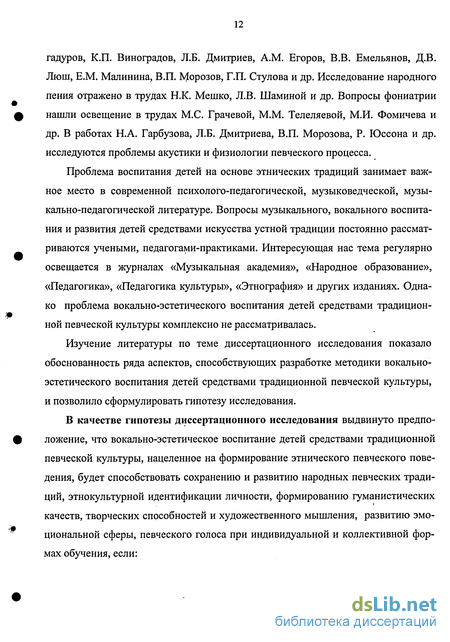 12

гадуров, К.П. Виноградов, Л.Б. Дмитриев, А.М. Егоров, В.В. Емельянов, Д.В. Люш, Е.М. Малинина, В.П. Морозов, Г.П. Стулова и др. Исследование народного пения отражено в трудах Н.К. Мешко, Л.В. Шаминой и др. Вопросы фониатрии нашли освещение в трудах М.С. Грачевой, М.М. Телеляевой, М.И. Фомичева и др. В работах Н.А. Гарбузова, Л.Б. Дмитриева, В.П. Морозова, Р. Юссона и др. исследуются проблемы акустики и физиологии певческого процесса.

Проблема воспитания детей на основе этнических традиций занимает важное место в современной психолого-педагогической, музыковедческой, музыкально-педагогической литературе. Вопросы музыкального, вокального воспитания и развития детей средствами искусства устной традиции постоянно рассматриваются учеными, педагогами-практиками. Интересующая нас тема регулярно освещается в журналах «Музыкальная академия», «Народное образование», «Педагогика», «Педагогика культуры», «Этнография» и других изданиях. Однако проблема вокально-эстетического воспитания детей средствами традиционной певческой культуры комплексно не рассматривалась.

Изучение литературы по теме диссертационного исследования показало обоснованность ряда аспектов, способствующих разработке методики вокально-эстетического воспитания детей средствами традиционной певческой культуры, и позволило сформулировать гипотезу исследования.

В качестве гипотезы диссертационного исследования выдвинуто предположение, что вокально-эстетическое воспитание детей средствами традиционной певческой культуры, нацеленное на формирование этнического певческого поведения, будет способствовать сохранению и развитию народных певческих традиций, этнокультурной идентификации личности, формированию гуманистических качеств, творческих способностей и художественного мышления, развитию эмоциональной сферы, певческого голоса при индивидуальной и коллективной формах обучения, если:

dsLib.net
библиотека диссертаций